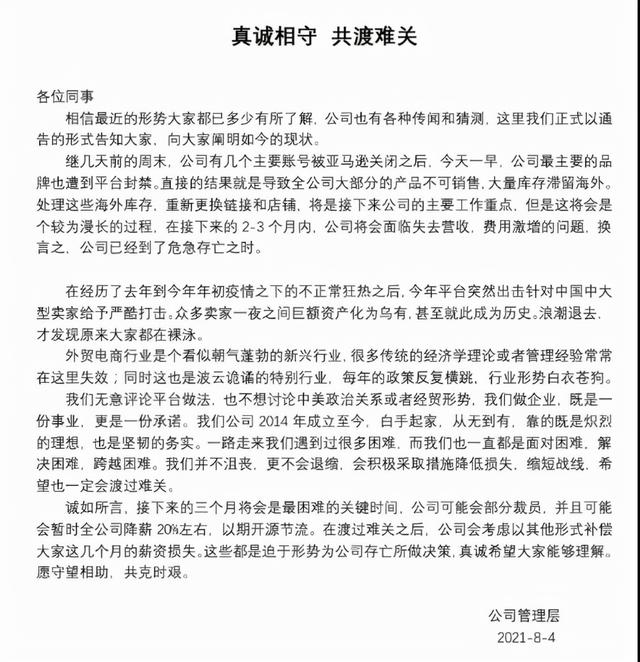 真诚相守 共渡难关

各位同事

相信最近的形势大家都已多少有所了解，公司也有各种传闻和猜测，这里我们正式以通告的形式告知大家，向大家阐明如今的现状。

继几天前的周末，公司有几个主要账号被亚马逊关闭之后，今天一早，公司最主要的品牌也遭到平台封禁。直接的结果就是导致全公司大部分的产品不可销售，大量库存滞留海外。处理这些海外库存，重新更换链接和店铺，将是接下来公司的主要工作重点，但是这将会是个较为漫长的过程，在接下来的 2-3 个月内，公司将会面临失去营收，费用激增的问题，换言之，公司已经到了危急存亡之时。

在经历了去年到今年年初疫情之下的不正常狂热之后，今年平台突然出击针对中国中大型卖家给予严酷打击。众多卖家一夜之间巨额资产化为乌有，甚至就此成为历史。浪潮退去，才发现原来大家都在裸泳。

外贸电商行业是个看似朝气蓬勃的新兴行业，很多传统的经济学理论或者管理经验常常在这里失效；同时这也是波云诡谲的特别行业，每年的政策反复横跳，行业形势白衣苍狗。

我们无意评论平台做法，也不想讨论中美政治关系或者经贸形势，我们做企业，既是一份事业，更是一份承诺。我们公司 2014 年成立至今，白手起家，从无到有，靠的既是炽烈的理想，也是坚韧的务实。一路走来我们遇到过很多困难，而我们也一直都是面对困难，解决困难，跨越困难。我们并不沮丧，更不会退缩，会积极采取措施降低损失，缩短战线，希望也一定会渡过难关。

诚如所言，接下来的三个月将会是最困难的关键时间，公司可能会部分裁员，并且可能会暂时全公司降薪 20%左右，以期开源节流。在渡过难关之后，公司会考虑以其他形式补偿大家这几个月的薪资损失。这些都是迫于形势为公司存亡所做决策，真诚希望大家能够理解。愿守望相助，共克时艰。

公司管理层
2021-8-4